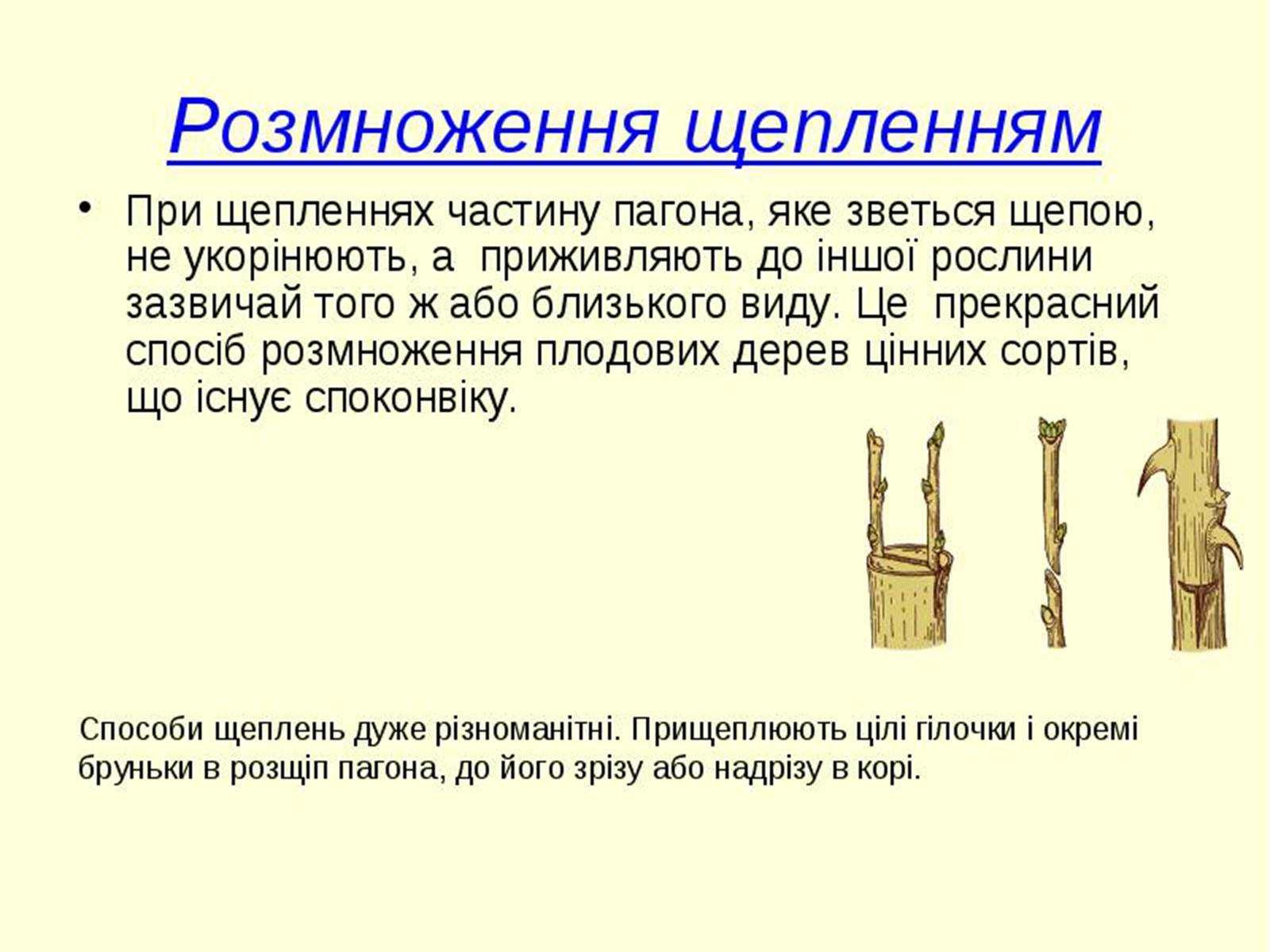 Розмноження щепленням

• При щепленнях частину пагона, яке зветься щепою, не укорінюють, а приживляють до іншої рослини зазвичай того ж або близького виду. Це прекрасний спосіб розмноження плодових дерев цінних сортів, що існує споконвіку.

Способи щеплень дуже різноманітні. Прищеплюють цілі гілочки і окремі бруньки в розщіп пагона, до його зрізу або надрізу в корі.